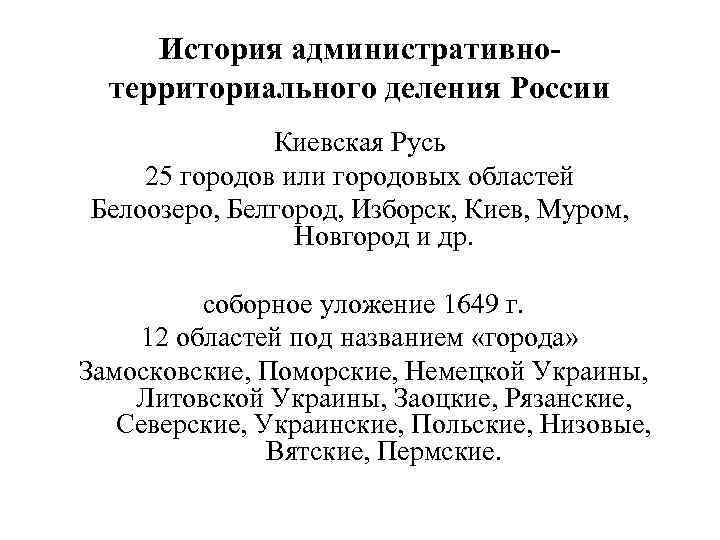 История административно-территориального деления России

Киевская Русь
25 городов или городовых областей
Белоозеро, Белгород, Изборск, Киев, Муром, Новгород и др.

соборное уложение 1649 г.
12 областей под названием «города»
Замосковские, Поморские, Немецкой Украины, Литовской Украины, Заоцкие, Рязанские, Северские, Украинские, Польские, Низовые, Вятские, Пермские.